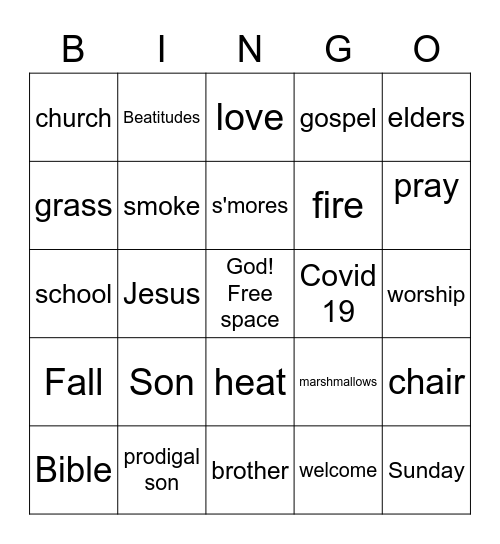 | B | I | N | G | O |
|---|---|---|---|---|
| church | Beatitudes | love | gospel | elders |
| grass | smoke | s'mores | fire | pray |
| school | Jesus | God! Free space | Covid 19 | worship |
| Fall | Son | heat | marshmallows | chair |
| Bible | prodigal son | brother | welcome | Sunday |